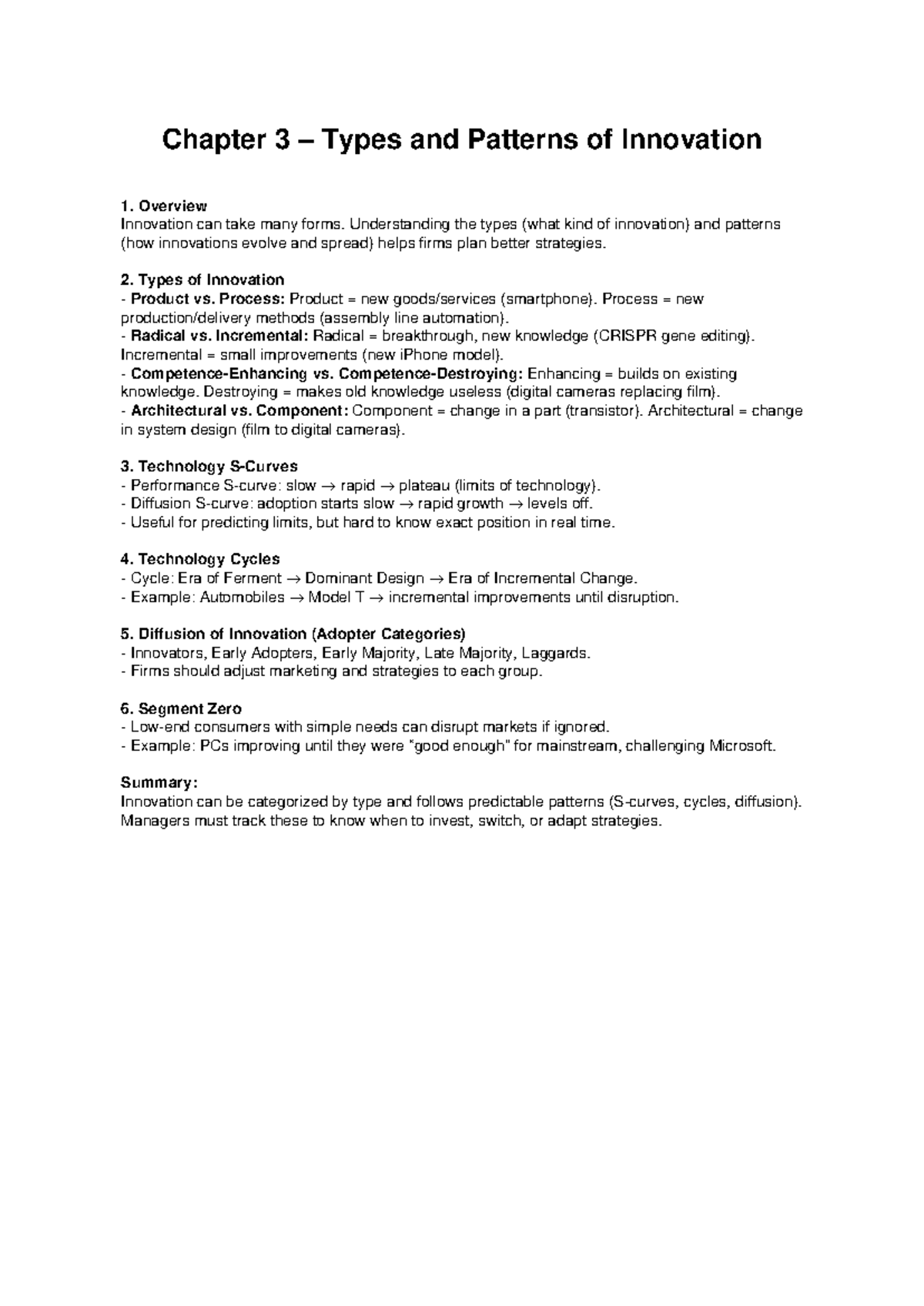 Chapter 3 – Types and Patterns of Innovation

1. Overview
Innovation can take many forms. Understanding the types (what kind of innovation) and patterns (how innovations evolve and spread) helps firms plan better strategies.

2. Types of Innovation
- Product vs. Process: Product = new goods/services (smartphone). Process = new production/delivery methods (assembly line automation).
- Radical vs. Incremental: Radical = breakthrough, new knowledge (CRISPR gene editing). Incremental = small improvements (new iPhone model).
- Competence-Enhancing vs. Competence-Destroying: Enhancing = builds on existing knowledge. Destroying = makes old knowledge useless (digital cameras replacing film).
- Architectural vs. Component: Component = change in a part (transistor). Architectural = change in system design (film to digital cameras).

3. Technology S-Curves
- Performance S-curve: slow → rapid → plateau (limits of technology).
- Diffusion S-curve: adoption starts slow → rapid growth → levels off.
- Useful for predicting limits, but hard to know exact position in real time.

4. Technology Cycles
- Cycle: Era of Ferment → Dominant Design → Era of Incremental Change.
- Example: Automobiles → Model T → incremental improvements until disruption.

5. Diffusion of Innovation (Adopter Categories)
- Innovators, Early Adopters, Early Majority, Late Majority, Laggards.
- Firms should adjust marketing and strategies to each group.

6. Segment Zero
- Low-end consumers with simple needs can disrupt markets if ignored.
- Example: PCs improving until they were "good enough" for mainstream, challenging Microsoft.

Summary:
Innovation can be categorized by type and follows predictable patterns (S-curves, cycles, diffusion). Managers must track these to know when to invest, switch, or adapt strategies.